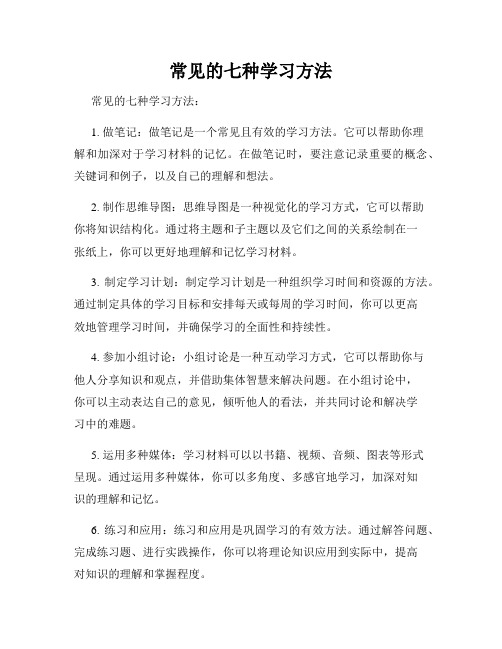 常见的七种学习方法

常见的七种学习方法：

1. 做笔记：做笔记是一个常见且有效的学习方法。它可以帮助你理解和加深对于学习材料的记忆。在做笔记时，要注意记录重要的概念、关键词和例子，以及自己的理解和想法。

2. 制作思维导图：思维导图是一种视觉化的学习方式，它可以帮助你将知识结构化。通过将主题和子主题以及它们之间的关系绘制在一张纸上，你可以更好地理解和记忆学习材料。

3. 制定学习计划：制定学习计划是一种组织学习时间和资源的方法。通过制定具体的学习目标和安排每天或每周的学习时间，你可以更高效地管理学习时间，并确保学习的全面性和持续性。

4. 参加小组讨论：小组讨论是一种互动学习方式，它可以帮助你与他人分享知识和观点，并借助集体智慧来解决问题。在小组讨论中，你可以主动表达自己的意见，倾听他人的看法，并共同讨论和解决学习中的难题。

5. 运用多种媒体：学习材料可以以书籍、视频、音频、图表等形式呈现。通过运用多种媒体，你可以多角度、多感官地学习，加深对知识的理解和记忆。

6. 练习和应用：练习和应用是巩固学习的有效方法。通过解答问题、完成练习题、进行实践操作，你可以将理论知识应用到实际中，提高对知识的理解和掌握程度。